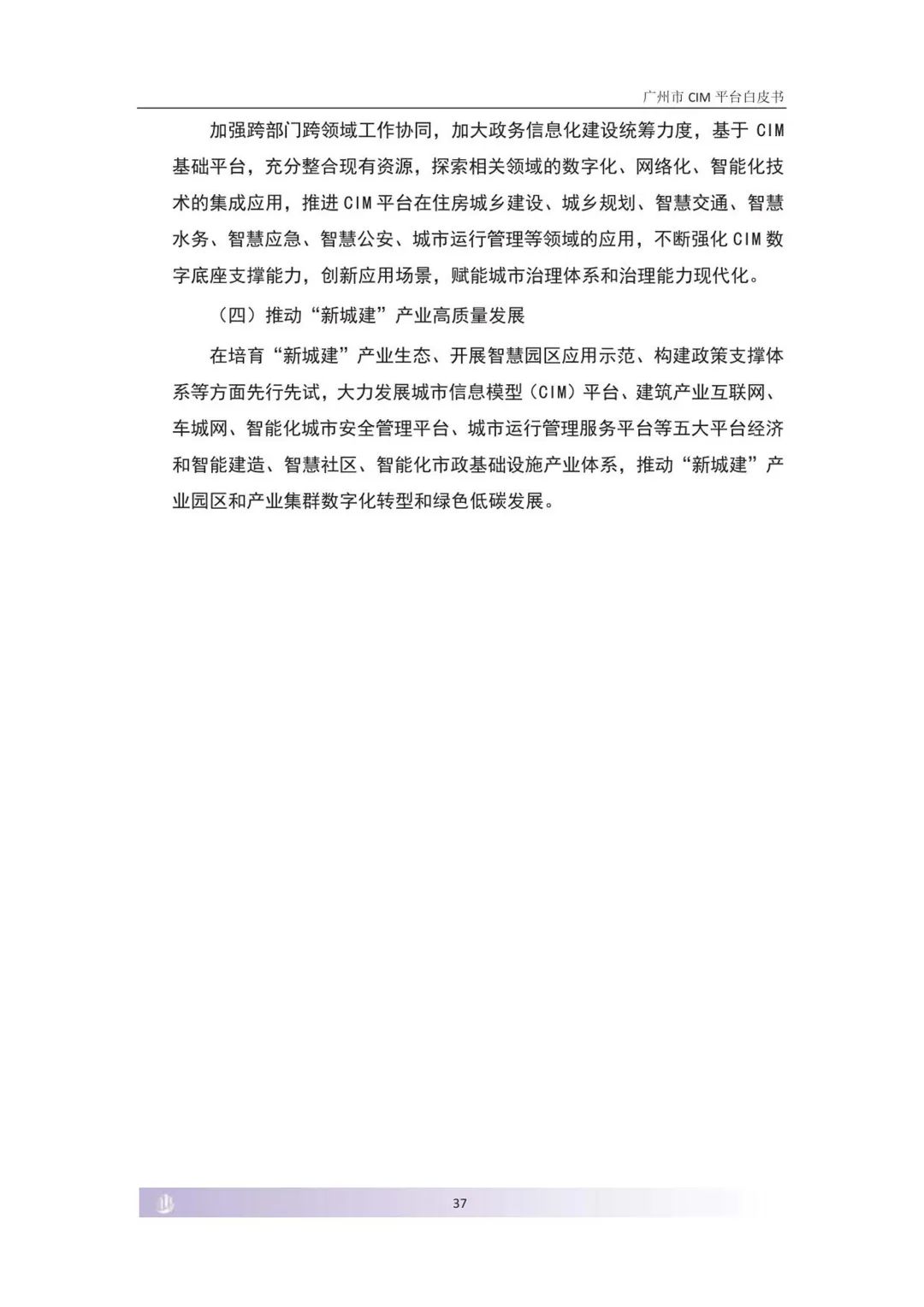 广州市 CIM 平台白皮书

加强跨部门跨领域工作协同，加大政务信息化建设统筹力度，基于 CIM 基础平台，充分整合现有资源，探索相关领域的数字化、网络化、智能化技术的集成应用，推进 CIM 平台在住房城乡建设、城乡规划、智慧交通、智慧水务、智慧应急、智慧公安、城市运行管理等领域的应用，不断强化 CIM 数字底座支撑能力，创新应用场景，赋能城市治理体系和治理能力现代化。

（四）推动“新城建”产业高质量发展

在培育“新城建”产业生态、开展智慧园区应用示范、构建政策支撑体系等方面先行先试，大力发展城市信息模型（CIM）平台、建筑产业互联网、车城网、智能化城市安全管理平台、城市运行管理服务平台等五大平台经济和智能建造、智慧社区、智能化市政基础设施产业体系，推动“新城建”产业园区和产业集群数字化转型和绿色低碳发展。

37